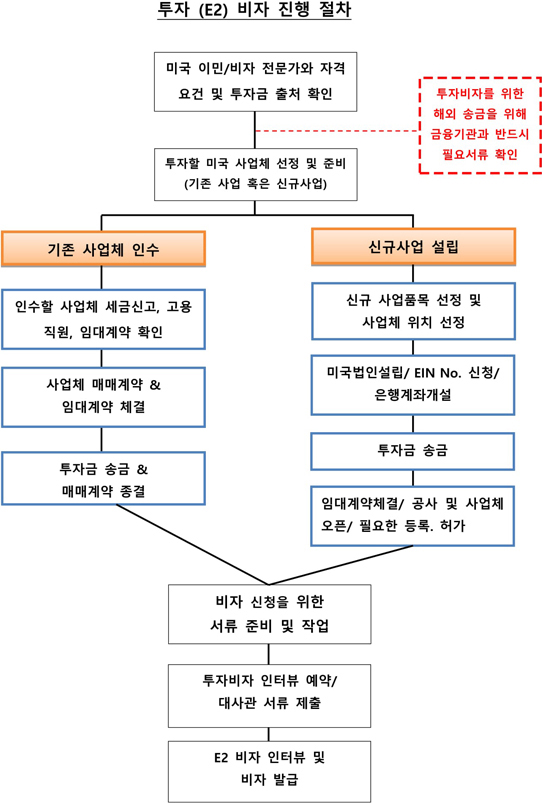 투자 (E2) 비자 진행 절차

미국 이민/비자 전문가와 자격 요건 및 투자금 출처 확인

투자비자를 위한 해외 송금을 위해 금융기관과 반드시 필요서류 확인

투자할 미국 사업체 선정 및 준비 (기존 사업 혹은 신규사업)

기존 사업체 인수

인수할 사업체 세금신고, 고용 직원, 임대계약 확인

사업체 매매계약 & 임대계약 체결

투자금 송금 & 매매계약 종결

신규사업 설립

신규 사업품목 선정 및 사업체 위치 선정

미국법인설립/ EIN No. 신청/ 은행계좌개설

투자금 송금

임대계약체결/ 공사 및 사업체 오픈/ 필요한 등록. 허가

비자 신청을 위한 서류 준비 및 작업

투자비자 인터뷰 예약/ 대사관 서류 제출

E2 비자 인터뷰 및 비자 발급